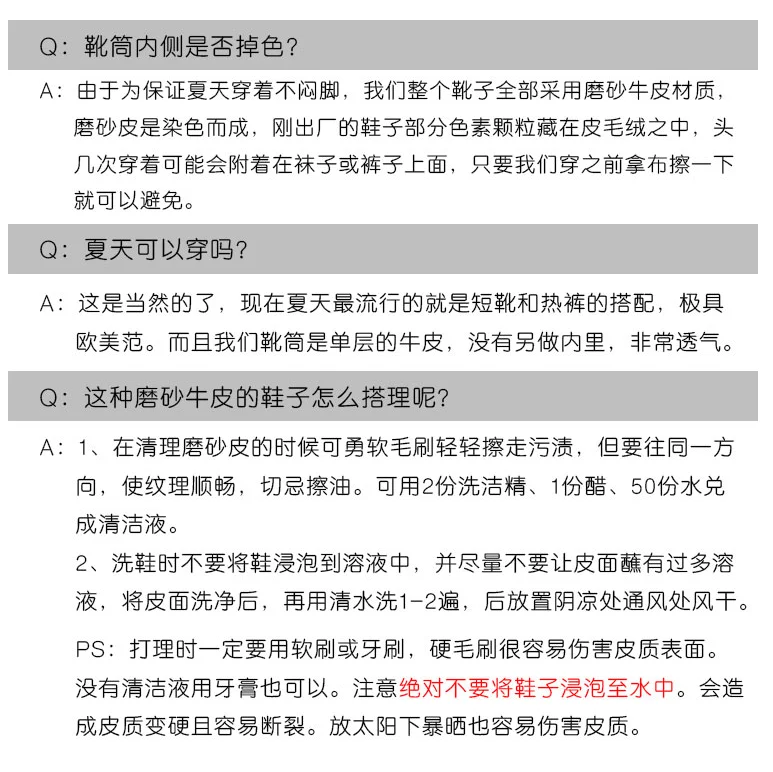 Q：靴筒内侧是否掉色？

A：由于为保证夏天穿着不闷脚，我们整个靴子全部采用磨砂牛皮材质，磨砂皮是染色而成，刚出厂的鞋子部分色素颗粒藏在皮毛绒之中，头几次穿着可能会附着在袜子或裤子上面，只要我们穿之前拿布擦一下就可以避免。

Q：夏天可以穿吗？

A：这是当然的了，现在夏天最流行的就是短靴和热裤的搭配，极具欧美范。而且我们靴筒是单层的牛皮，没有另做内里，非常透气。

Q：这种磨砂牛皮的鞋子怎么搭理呢？

A：1、在清理磨砂皮的时候可勇软毛刷轻轻擦走污渍，但要往同一方向，使纹理顺畅，切忌擦油。可用2份洗洁精、1份醋、50份水兑成清洁液。
2、洗鞋时不要将鞋浸泡到溶液中，并尽量不要让皮面蘸有过多溶液，将皮面洗净后，再用清水洗1-2遍，后放置阴凉处通风处风干。

PS：打理时一定要用软刷或牙刷，硬毛刷很容易伤害皮质表面。没有清洁液用牙膏也可以。注意绝对不要将鞋子浸泡至水中。会造成皮质变硬且容易断裂。放太阳下暴晒也容易伤害皮质。